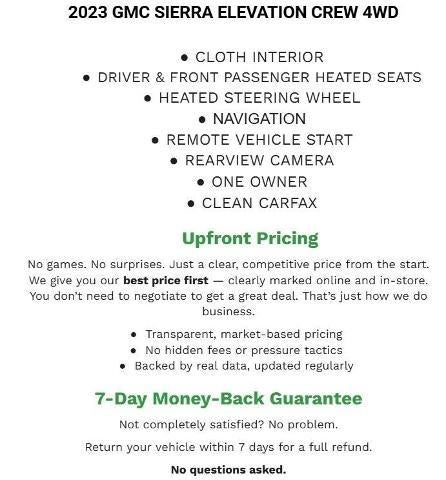 2023 GMC SIERRA ELEVATION CREW 4WD

• CLOTH INTERIOR
• DRIVER & FRONT PASSENGER HEATED SEATS
• HEATED STEERING WHEEL
• NAVIGATION
• REMOTE VEHICLE START
• REARVIEW CAMERA
• ONE OWNER
• CLEAN CARFAX

Upfront Pricing

No games. No surprises. Just a clear, competitive price from the start. We give you our best price first — clearly marked online and in-store. You don't need to negotiate to get a great deal. That's just how we do business.

• Transparent, market-based pricing
• No hidden fees or pressure tactics
• Backed by real data, updated regularly

7-Day Money-Back Guarantee

Not completely satisfied? No problem.

Return your vehicle within 7 days for a full refund.

No questions asked.